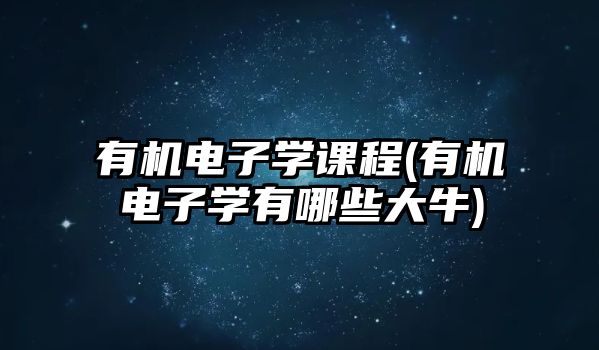 有机电子学课程(有机电子学有哪些大牛)